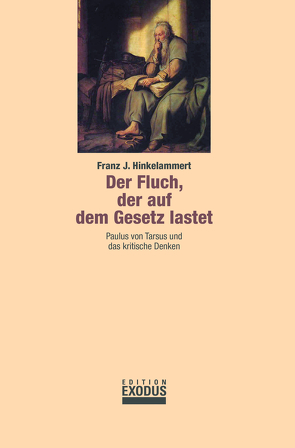 Franz J. Hinkelammert

Der Fluch, der auf dem Gesetz lastet

Paulus von Tarsus und das kritische Denken

EDITION
EXODUS